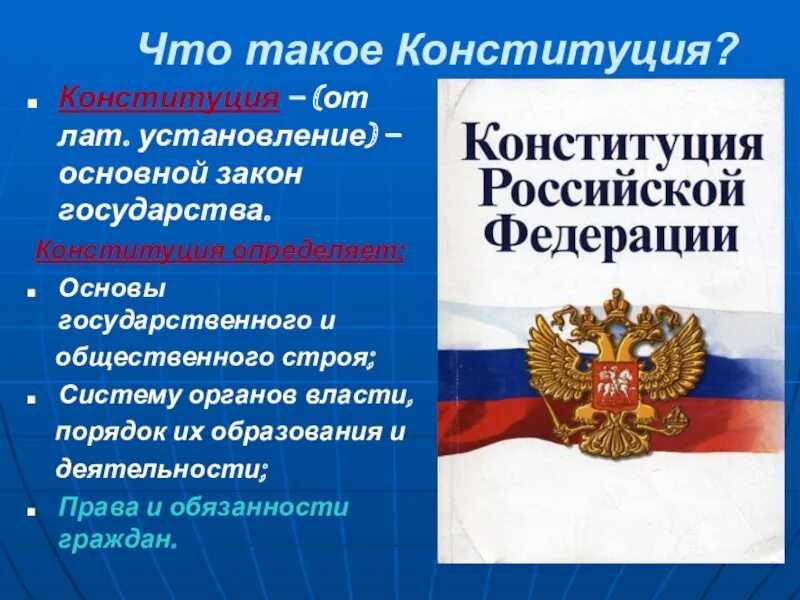 Что такое Конституция?

Конституция – (от лат. установление) – основной закон государства.

Конституция определяет:

Основы государственного и общественного строя;

Систему органов власти, порядок их образования и деятельности;

Права и обязанности граждан.

Конституция Российской Федерации